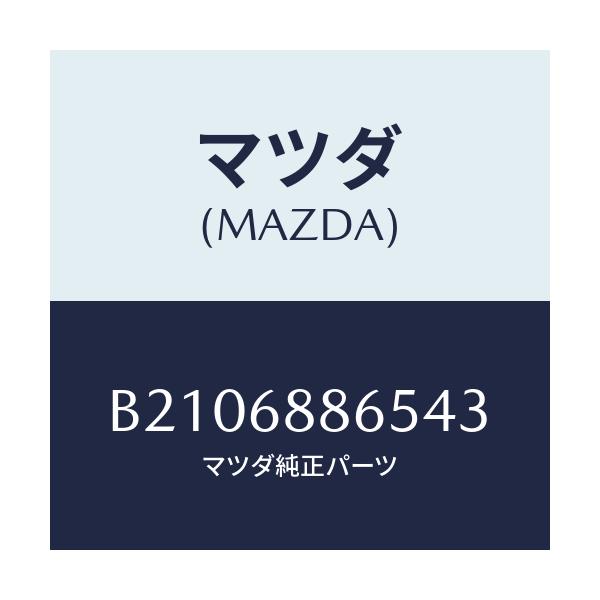 マツダ
(MAZDA)

B2106886543
マツダ純正パーツ